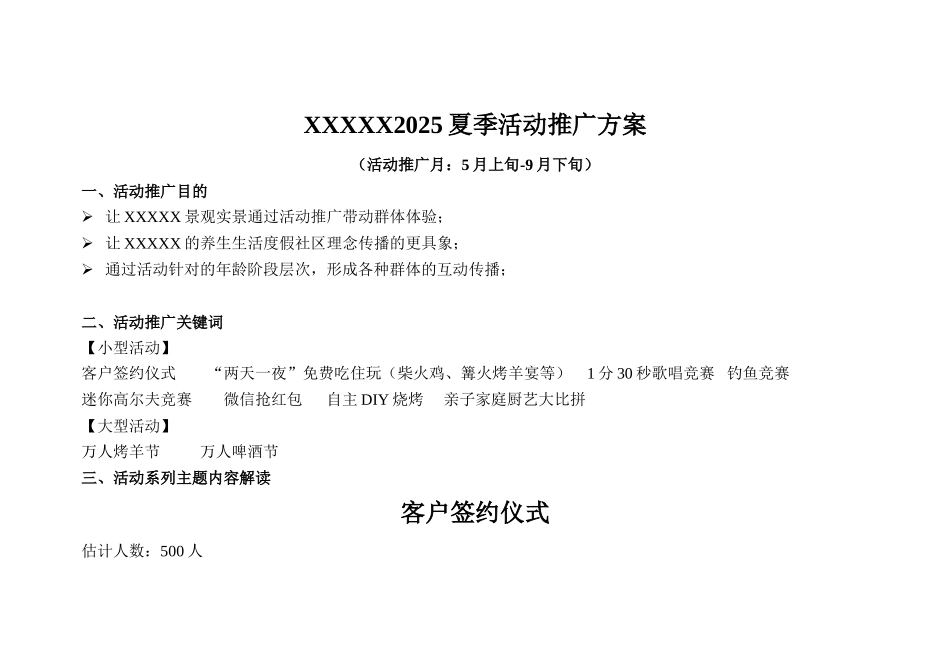 XXXXX2025 夏季活动推广方案

（活动推广月：5 月上旬-9 月下旬）

一、活动推广目的

➢ 让 XXXXX 景观实景通过活动推广带动群体体验；

➢ 让 XXXXX 的养生生活度假社区理念传播的更具象；

➢ 通过活动针对的年龄阶段层次，形成各种群体的互动传播；

二、活动推广关键词

【小型活动】

客户签约仪式　“两天一夜”免费吃住玩（柴火鸡、篝火烤羊宴等）　1 分 30 秒歌唱竞赛　钓鱼竞赛

迷你高尔夫竞赛　微信抢红包　自主 DIY 烧烤　亲子家庭厨艺大比拼

【大型活动】

万人烤羊节　万人啤酒节

三、活动系列主题内容解读

客户签约仪式

估计人数：500 人